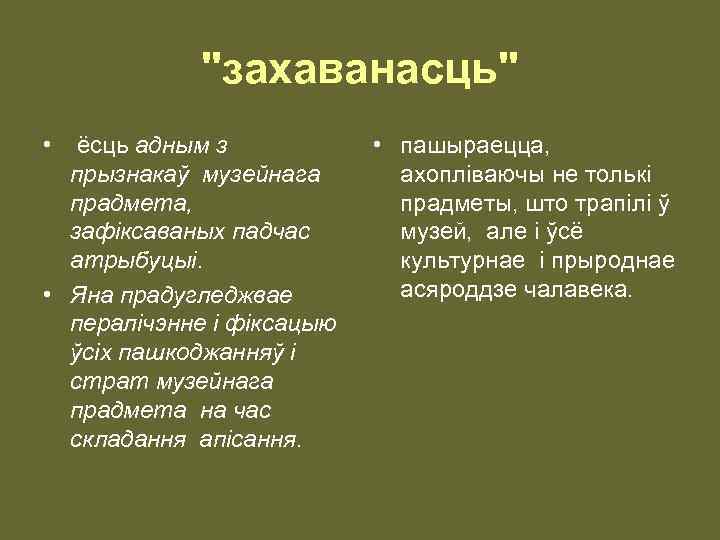 "захаванасць"

• ёсць адным з прызнакаў музейнага прадмета, зафіксаваных падчас атрыбуцыі.

• Яна прадугледжвае пералічэнне і фіксацыю ўсіх пашкоджанняў і страт музейнага прадмета на час складання апісання.

• пашыраецца, ахопліваючы не толькі прадметы, што трапілі ў музей, але і ўсё культурнае і прыроднае асяроддзе чалавека.